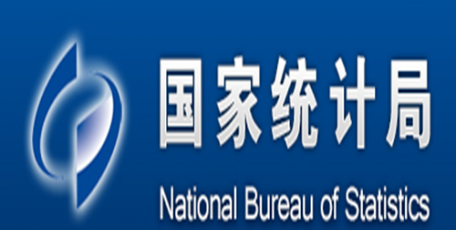 国家统计局
National Bureau of Statistics